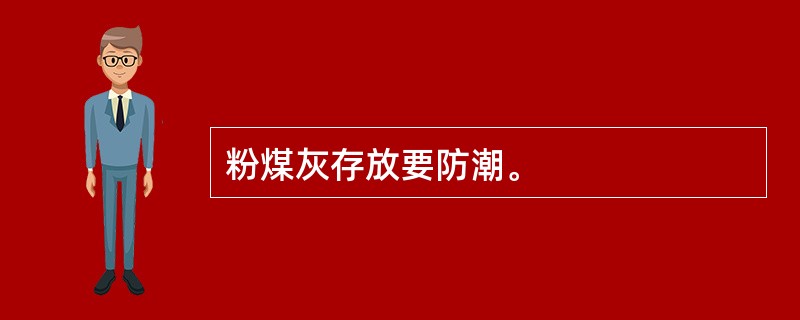 粉煤灰存放要防潮。